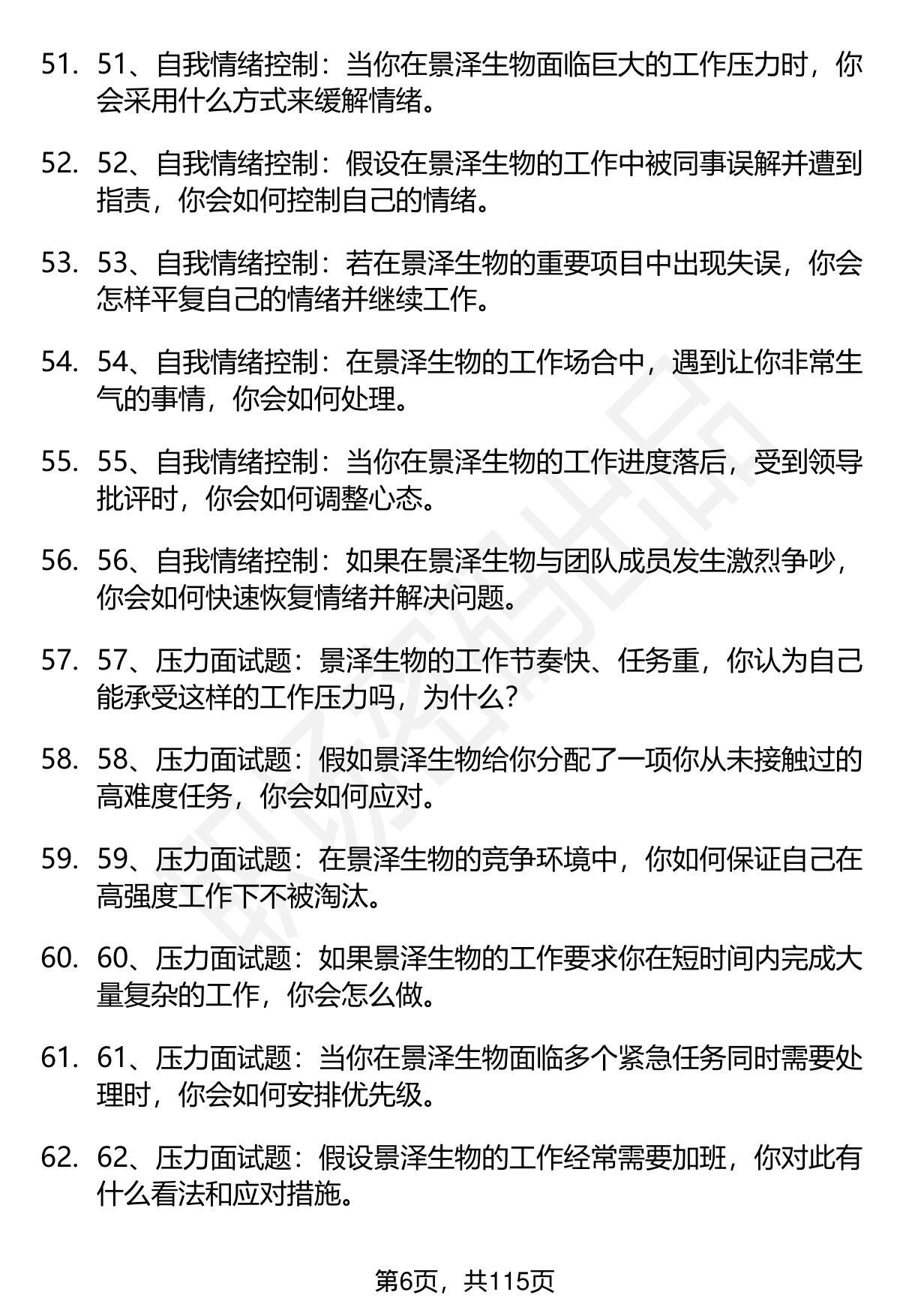 51. 51、自我情绪控制：当你在景泽生物面临巨大的工作压力时，你会采用什么方式来缓解情绪。

52. 52、自我情绪控制：假设在景泽生物的工作中被同事误解并遭到指责，你会如何控制自己的情绪。

53. 53、自我情绪控制：若在景泽生物的重要项目中出现失误，你会怎样平复自己的情绪并继续工作。

54. 54、自我情绪控制：在景泽生物的工作场合中，遇到让你非常生气的事情，你会如何处理。

55. 55、自我情绪控制：当你在景泽生物的工作进度落后，受到领导批评时，你会如何调整心态。

56. 56、自我情绪控制：如果在景泽生物与团队成员发生激烈争吵，你会如何快速恢复情绪并解决问题。

57. 57、压力面试题：景泽生物的工作节奏快、任务重，你认为自己能承受这样的工作压力吗，为什么？

58. 58、压力面试题：假如景泽生物给你分配了一项你从未接触过的高难度任务，你会如何应对。

59. 59、压力面试题：在景泽生物的竞争环境中，你如何保证自己在高强度工作下不被淘汰。

60. 60、压力面试题：如果景泽生物的工作要求你在短时间内完成大量复杂的工作，你会怎么做。

61. 61、压力面试题：当你在景泽生物面临多个紧急任务同时需要处理时，你会如何安排优先级。

62. 62、压力面试题：假设景泽生物的工作经常需要加班，你对此有什么看法和应对措施。

第6页，共115页